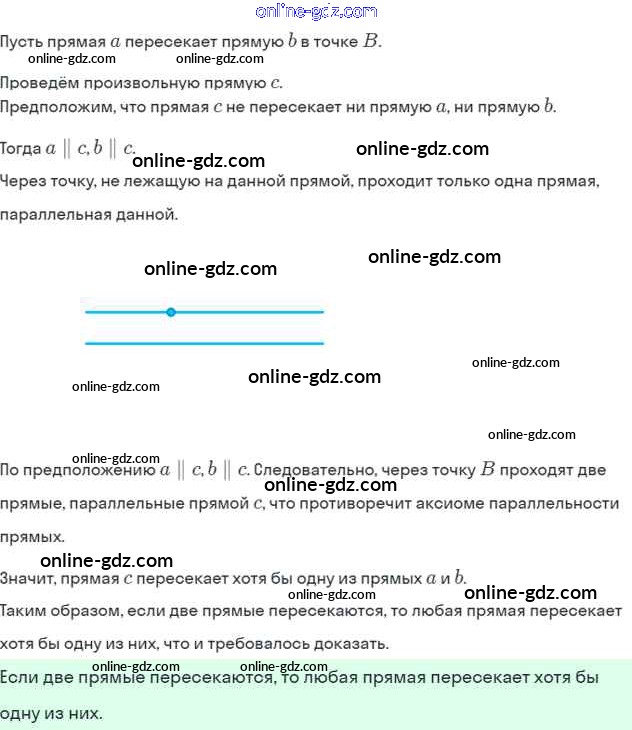 Пусть прямая $a$ пересекает прямую $b$ в точке $B$.

Проведём произвольную прямую $c$.

Предположим, что прямая $c$ не пересекает ни прямую $a$, ни прямую $b$.

Тогда $a \parallel c, b \parallel c$.

Через точку, не лежащую на данной прямой, проходит только одна прямая, параллельная данной.

По предположению $a \parallel c, b \parallel c$. Следовательно, через точку $B$ проходят две прямые, параллельные прямой $c$, что противоречит аксиоме параллельности прямых.

Значит, прямая $c$ пересекает хотя бы одну из прямых $a$ и $b$.

Таким образом, если две прямые пересекаются, то любая прямая пересекает хотя бы одну из них, что и требовалось доказать.

Если две прямые пересекаются, то любая прямая пересекает хотя бы одну из них.

online-gdz.com